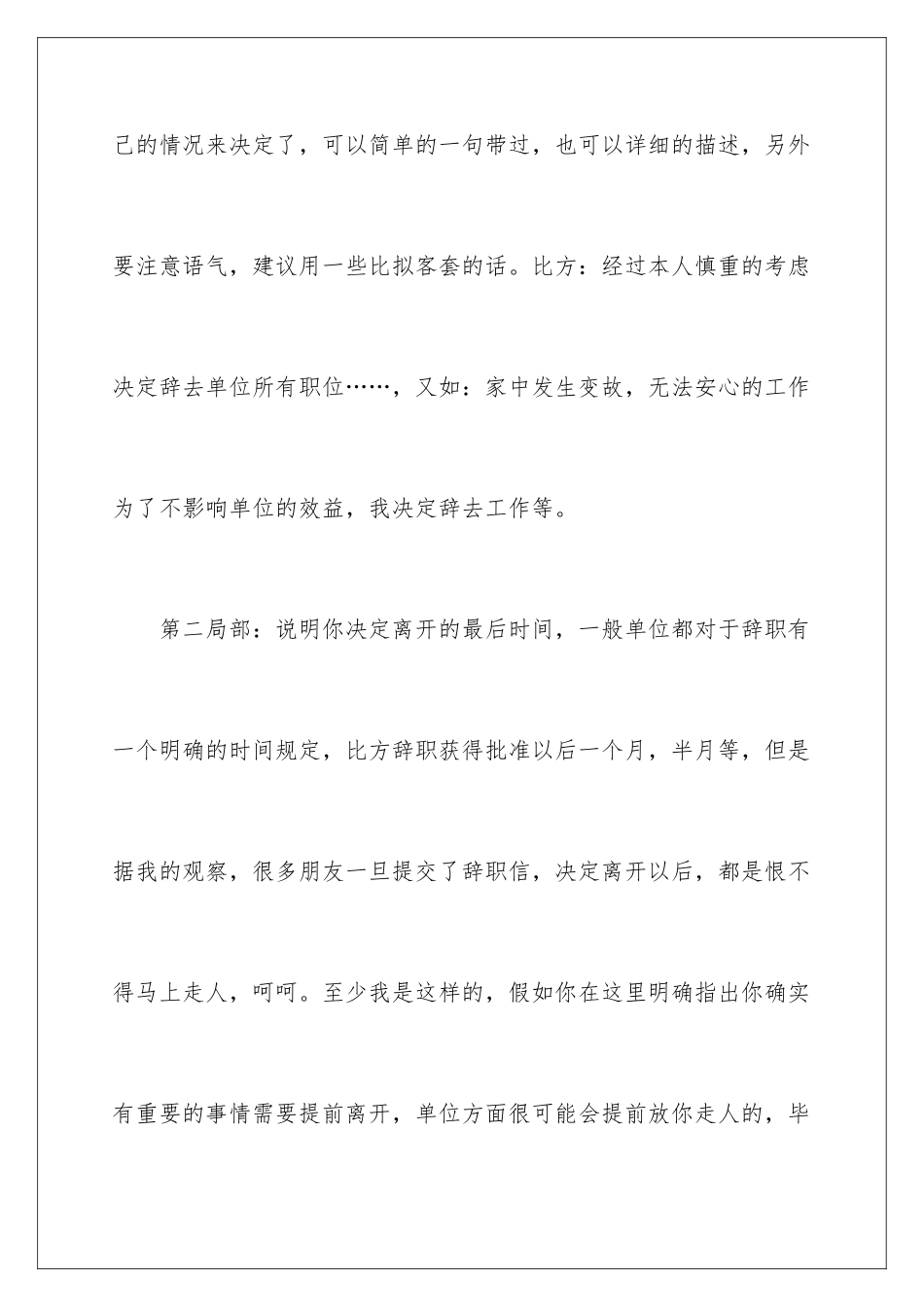 己的情况来决定了，可以简单的一句带过，也可以详细的描述，另外要注意语气，建议用一些比拟客套的话。比方：经过本人慎重的考虑决定辞去单位所有职位……，又如：家中发生变故，无法安心的工作为了不影响单位的效益，我决定辞去工作等。

第二局部：说明你决定离开的最后时间，一般单位都对于辞职有一个明确的时间规定，比方辞职获得批准以后一个月，半月等，但是据我的观察，很多朋友一旦提交了辞职信，决定离开以后，都是恨不得马上走人，呵呵。至少我是这样的，假如你在这里明确指出你确实有重要的事情需要提前离开，单位方面很可能会提前放你走人的，毕